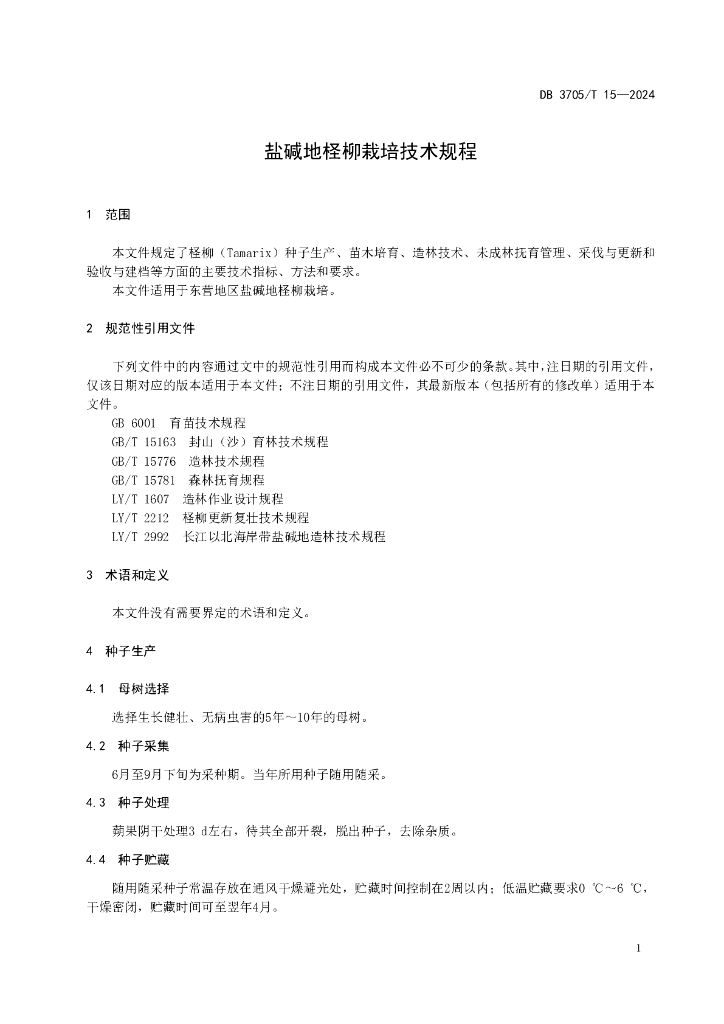 DB 3705/T 15—2024

盐碱地柽柳栽培技术规程

1 范围

本文件规定了柽柳（Tamarix）种子生产、苗木培育、造林技术、未成林抚育管理、采伐与更新和验收与建档等方面的主要技术指标、方法和要求。

本文件适用于东营地区盐碱地柽柳栽培。

2 规范性引用文件

下列文件中的内容通过文中的规范性引用而构成本文件必不可少的条款。其中，注日期的引用文件，仅该日期对应的版本适用于本文件；不注日期的引用文件，其最新版本（包括所有的修改单）适用于本文件。

GB 6001 育苗技术规程
GB/T 15163 封山（沙）育林技术规程
GB/T 15776 造林技术规程
GB/T 15781 森林抚育规程
LY/T 1607 造林作业设计规程
LY/T 2212 柽柳更新复壮技术规程
LY/T 2992 长江以北海岸带盐碱地造林技术规程

3 术语和定义

本文件没有需要界定的术语和定义。

4 种子生产

4.1 母树选择

选择生长健壮、无病虫害的5年～10年的母树。

4.2 种子采集

6月至9月下旬为采种期。当年所用种子随用随采。

4.3 种子处理

蒴果阴干处理3 d左右，待其全部开裂，脱出种子，去除杂质。

4.4 种子贮藏

随用随采种子常温存放在通风干燥避光处，贮藏时间控制在2周以内；低温贮藏要求0 ℃～6 ℃，干燥密闭，贮藏时间可至翌年4月。

1